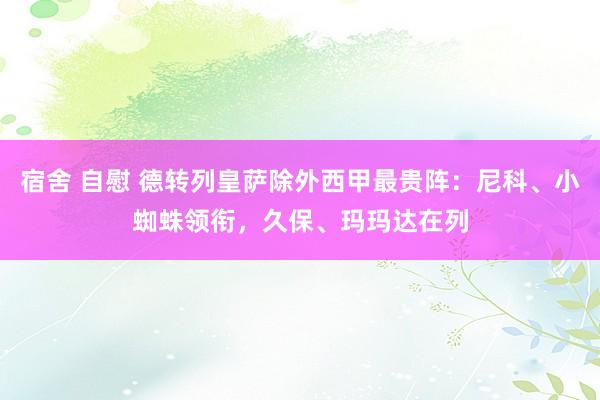 宿舍 自慰 德转列皇萨除外西甲最贵阵：尼科、小蜘蛛领衔，久保、玛玛达在列